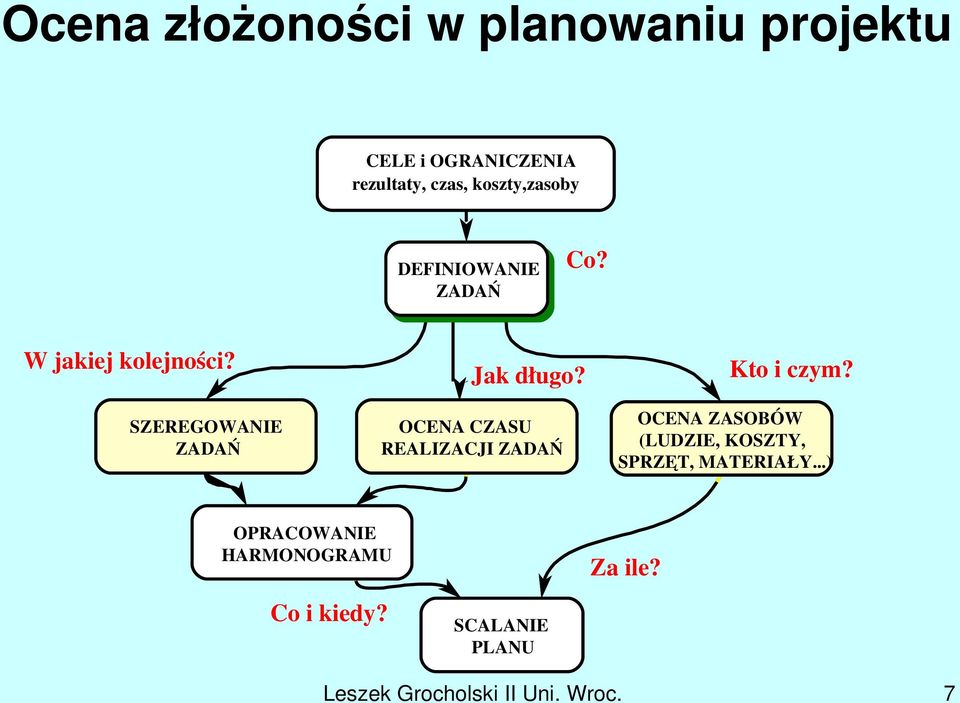 Ocena złożoności w planowaniu projektu

CELE i OGRANICZENIA
rezultaty, czas, koszty,zasoby

DEFINIOWANIE ZADAŃ

Co?

W jakiej kolejności?

Jak długo?

Kto i czym?

SZEREGOWANIE ZADAŃ

OCENA CZASU REALIZACJI ZADAŃ

OCENA ZASOBÓW (LUDZIE, KOSZTY, SPRZĘT, MATERIAŁY...)

OPRACOWANIE HARMONOGRAMU

Za ile?

Co i kiedy?

SCALANIE PLANU

Leszek Grocholski II Uni. Wroc.

7